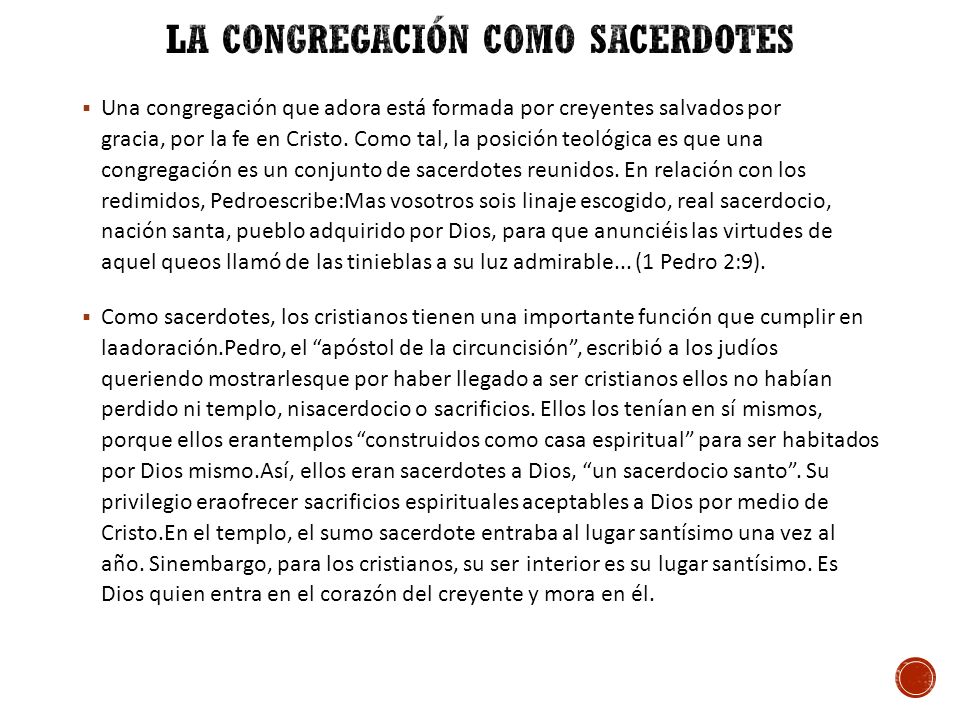 LA CONGREGACIÓN COMO SACERDOTES

▪ Una congregación que adora está formada por creyentes salvados por gracia, por la fe en Cristo. Como tal, la posición teológica es que una congregación es un conjunto de sacerdotes reunidos. En relación con los redimidos, Pedroescribe:Mas vosotros sois linaje escogido, real sacerdocio, nación santa, pueblo adquirido por Dios, para que anunciéis las virtudes de aquel queos llamó de las tinieblas a su luz admirable... (1 Pedro 2:9).

▪ Como sacerdotes, los cristianos tienen una importante función que cumplir en laadoración.Pedro, el “apóstol de la circuncisión”, escribió a los judíos queriendo mostrarlesque por haber llegado a ser cristianos ellos no habían perdido ni templo, nisacerdocio o sacrificios. Ellos los tenían en sí mismos, porque ellos erantemplos “construidos como casa espiritual” para ser habitados por Dios mismo.Así, ellos eran sacerdotes a Dios, “un sacerdocio santo”. Su privilegio eraofrecer sacrificios espirituales aceptables a Dios por medio de Cristo.En el templo, el sumo sacerdote entraba al lugar santísimo una vez al año. Sinembargo, para los cristianos, su ser interior es su lugar santísimo. Es Dios quien entra en el corazón del creyente y mora en él.